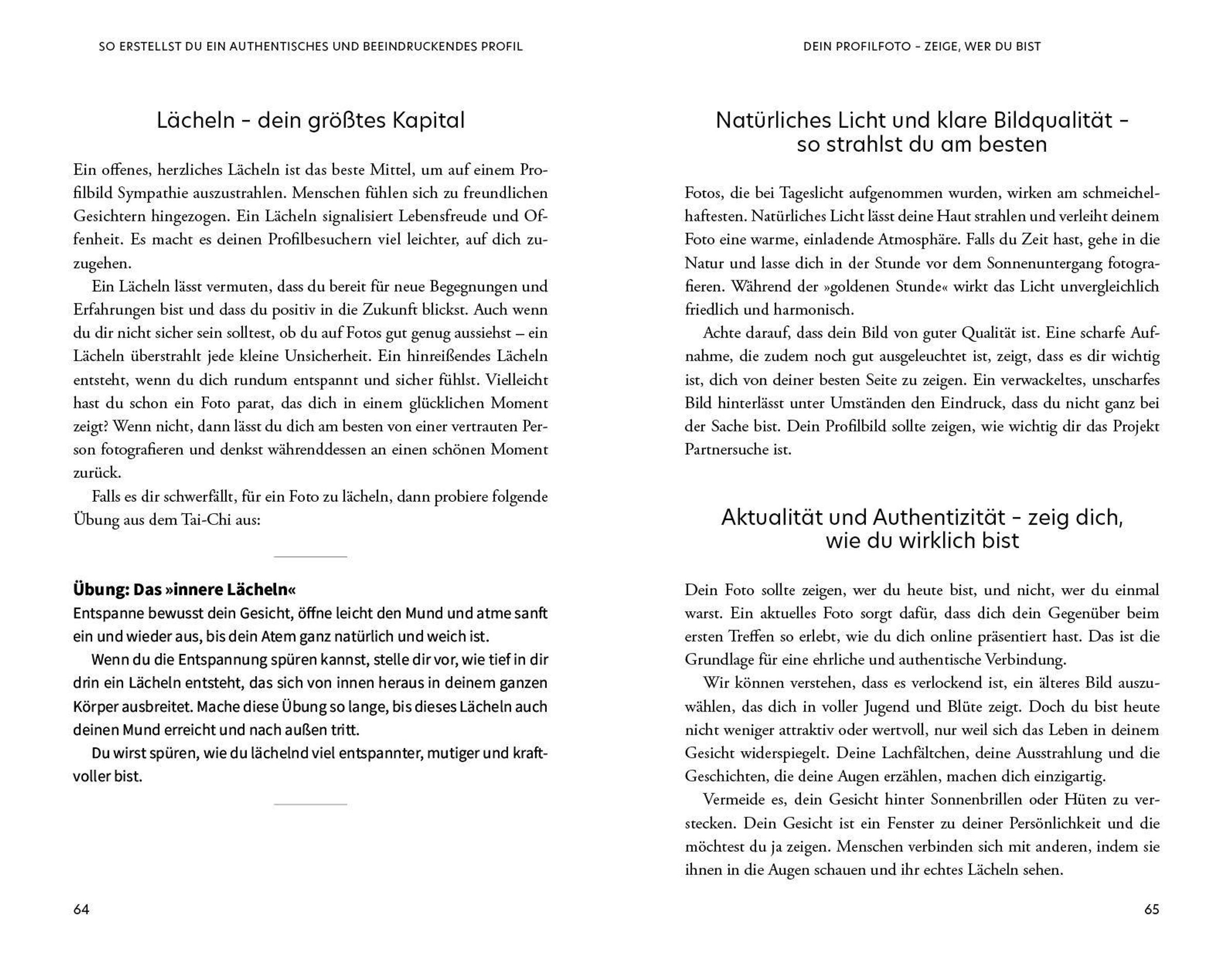 SO ERSTELLST DU EIN AUTHENTISCHES UND BEEINDRUCKENDES PROFIL

Lächeln – dein größtes Kapital

Ein offenes, herzliches Lächeln ist das beste Mittel, um auf einem Profilbild Sympathie auszustrahlen. Menschen fühlen sich zu freundlichen Gesichtern hingezogen. Ein Lächeln signalisiert Lebensfreude und Offenheit. Es macht es deinen Profilbesuchern viel leichter, auf dich zuzugehen.

Ein Lächeln lässt vermuten, dass du bereit für neue Begegnungen und Erfahrungen bist und dass du positiv in die Zukunft blickst. Auch wenn du dir nicht sicher sein solltest, ob du auf Fotos gut genug aussiehst – ein Lächeln überstrahlt jede kleine Unsicherheit. Ein hinreißendes Lächeln entsteht, wenn du dich rundum entspannt und sicher fühlst. Vielleicht hast du schon ein Foto parat, das dich in einem glücklichen Moment zeigt? Wenn nicht, dann lässt du dich am besten von einer vertrauten Person fotografieren und denkst währenddessen an einen schönen Moment zurück.

Falls es dir schwerfällt, für ein Foto zu lächeln, dann probiere folgende Übung aus dem Tai-Chi aus:

Übung: Das »innere Lächeln«
Entspanne bewusst dein Gesicht, öffne leicht den Mund und atme sanft ein und wieder aus, bis dein Atem ganz natürlich und weich ist.

Wenn du die Entspannung spüren kannst, stelle dir vor, wie tief in dir drin ein Lächeln entsteht, das sich von innen heraus in deinem ganzen Körper ausbreitet. Mache diese Übung so lange, bis dieses Lächeln auch deinen Mund erreicht und nach außen tritt.

Du wirst spüren, wie du lächelnd viel entspannter, mutiger und kraftvoller bist.

64

DEIN PROFILFOTO – ZEIGE, WER DU BIST

Natürliches Licht und klare Bildqualität – so strahlst du am besten

Fotos, die bei Tageslicht aufgenommen wurden, wirken am schmeichelhaftesten. Natürliches Licht lässt deine Haut strahlen und verleiht deinem Foto eine warme, einladende Atmosphäre. Falls du Zeit hast, gehe in die Natur und lasse dich in der Stunde vor dem Sonnenuntergang fotografieren. Während der »goldenen Stunde« wirkt das Licht unvergleichlich friedlich und harmonisch.

Achte darauf, dass dein Bild von guter Qualität ist. Eine scharfe Aufnahme, die zudem noch gut ausgeleuchtet ist, zeigt, dass es dir wichtig ist, dich von deiner besten Seite zu zeigen. Ein verwackeltes, unscharfes Bild hinterlässt unter Umständen den Eindruck, dass du nicht ganz bei der Sache bist. Dein Profilbild sollte zeigen, wie wichtig dir das Projekt Partnersuche ist.

Aktualität und Authentizität – zeig dich, wie du wirklich bist

Dein Foto sollte zeigen, wer du heute bist, und nicht, wer du einmal warst. Ein aktuelles Foto sorgt dafür, dass dich dein Gegenüber beim ersten Treffen so erlebt, wie du dich online präsentiert hast. Das ist die Grundlage für eine ehrliche und authentische Verbindung.

Wir können verstehen, dass es verlockend ist, ein älteres Bild auszuwählen, das dich in voller Jugend und Blüte zeigt. Doch du bist heute nicht weniger attraktiv oder wertvoll, nur weil sich das Leben in deinem Gesicht widerspiegelt. Deine Lachfältchen, deine Ausstrahlung und die Geschichten, die deine Augen erzählen, machen dich einzigartig.

Vermeide es, dein Gesicht hinter Sonnenbrillen oder Hüten zu verstecken. Dein Gesicht ist ein Fenster zu deiner Persönlichkeit und die möchtest du ja zeigen. Menschen verbinden sich mit anderen, indem sie ihnen in die Augen schauen und ihr echtes Lächeln sehen.

65